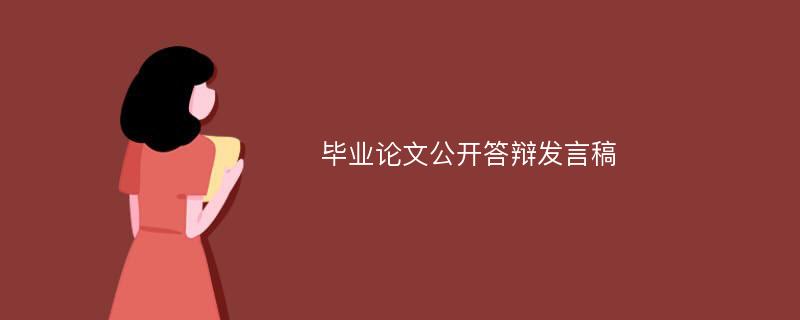 毕业论文公开答辩发言稿